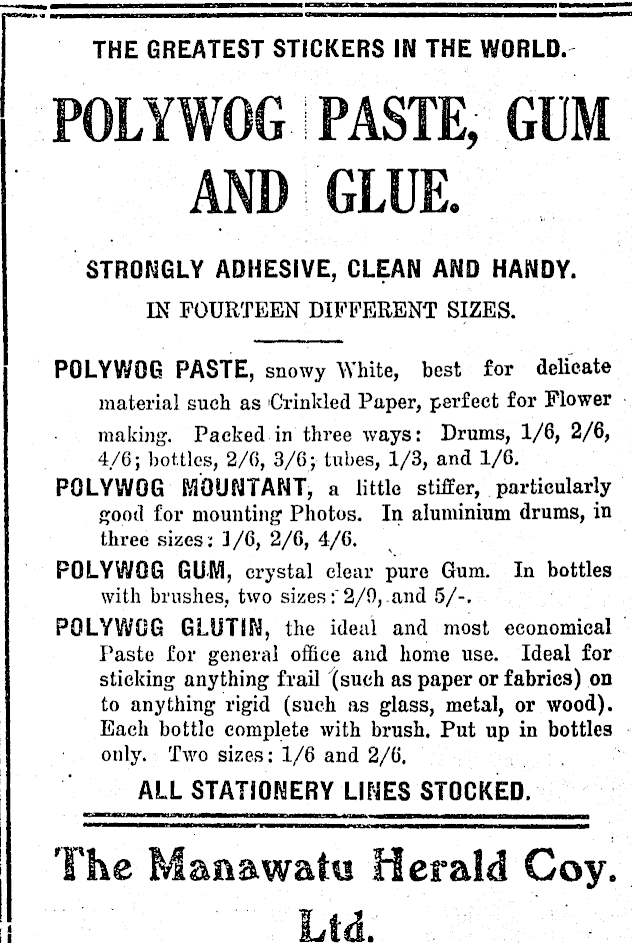 THE GREATEST STICKERS IN THE WORLD.

POLYWOG PASTE, GUM AND GLUE.

STRONGLY ADHESIVE, CLEAN AND HANDY.

IN FOURTEEN DIFFERENT SIZES.

POLYWOG PASTE, snowy White, best for delicate material such as Crinkled Paper, perfect for Flower making. Packed in three ways: Drums, 1/6, 2/6, 4/6; bottles, 2/6, 3/6; tubes, 1/3, and 1/6.

POLYWOG MOUNTANT, a little stiffer, particularly good for mounting Photos. In aluminium drums, in three sizes: 1/6, 2/6, 4/6.

POLYWOG GUM, crystal clear pure Gum. In bottles with brushes, two sizes: 2/9, and 5/-.

POLYWOG GLUTIN, the ideal and most economical Paste for general office and home use. Ideal for sticking anything frail (such as paper or fabrics) on to anything rigid (such as glass, metal, or wood). Each bottle complete with brush. Put up in bottles only. Two sizes: 1/6 and 2/6.

ALL STATIONERY LINES STOCKED.

The Manawatu Herald Coy. Ltd.